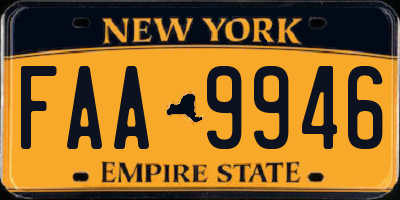 NEW YORK

FAA 9946

EMPIRE STATE